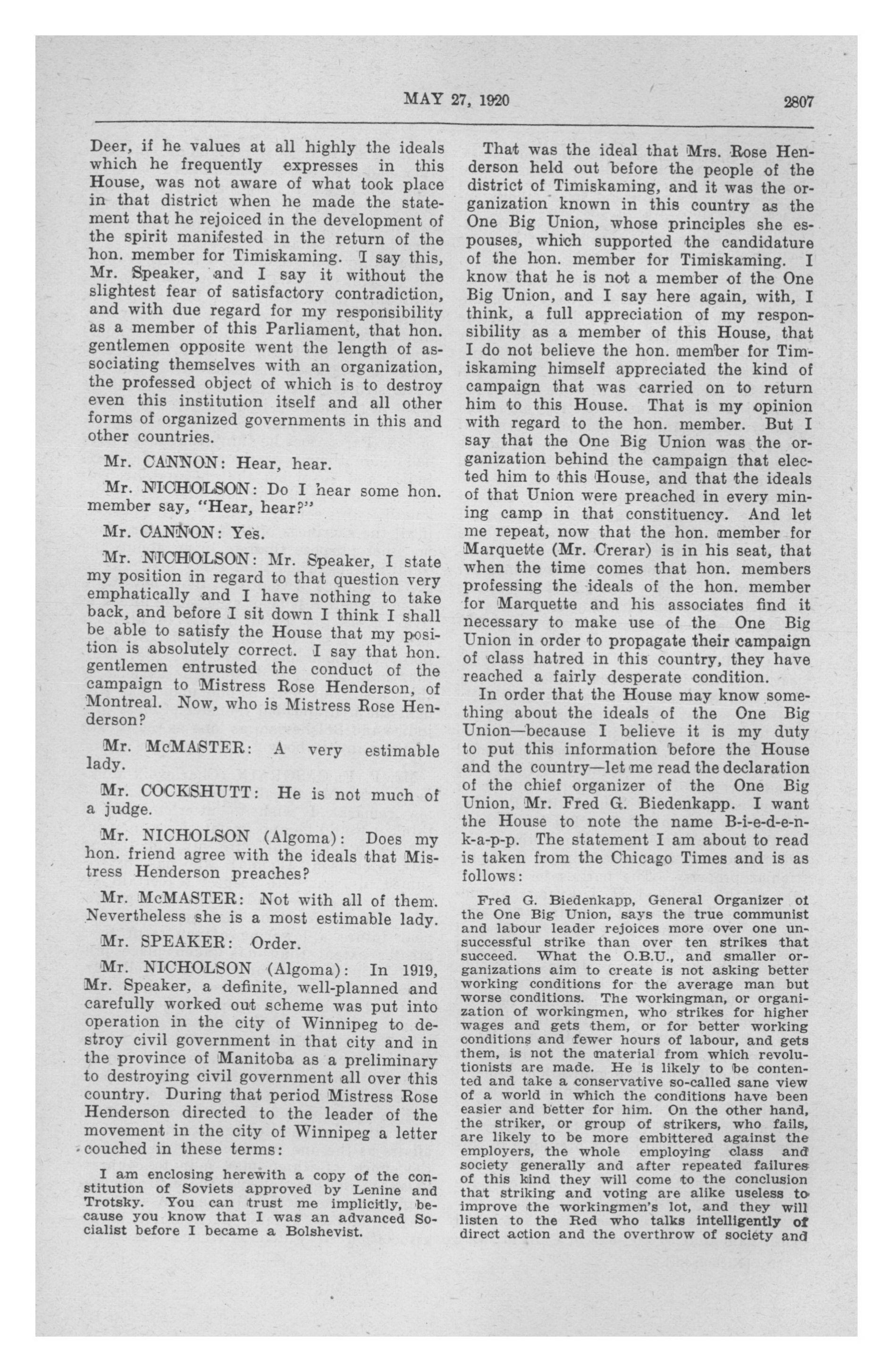 MAY 27, 1920 2807

Deer, if he values at all highly the ideals which he frequently expresses in this House, was not aware of what took place in that district when he made the statement that he rejoiced in the development of the spirit manifested in the return of the hon. member for Timiskaming. I say this, Mr. Speaker, and I say it without the slightest fear of satisfactory contradiction, and with due regard for my responsibility as a member of this Parliament, that hon. gentlemen opposite went the length of associating themselves with an organization, the professed object of which is to destroy even this institution itself and all other forms of organized governments in this and other countries.

Mr. CANNON: Hear, hear.

Mr. NICHOLSON: Do I hear some hon. member say, "Hear, hear?"

Mr. CANNON: Yes.

Mr. NICHOLSON: Mr. Speaker, I state my position in regard to that question very emphatically and I have nothing to take back, and before I sit down I think I shall be able to satisfy the House that my position is absolutely correct. I say that hon. gentlemen entrusted the conduct of the campaign to Mistress Rose Henderson, of Montreal. Now, who is Mistress Rose Henderson?

Mr. McMASTER: A very estimable lady.

Mr. COCKSHUTT: He is not much of a judge.

Mr. NICHOLSON (Algoma): Does my hon. friend agree with the ideals that Mistress Henderson preaches?

Mr. McMASTER: Not with all of them. Nevertheless she is a most estimable lady.

Mr. SPEAKER: Order.

Mr. NICHOLSON (Algoma): In 1919, Mr. Speaker, a definite, well-planned and carefully worked out scheme was put into operation in the city of Winnipeg to destroy civil government in that city and in the province of Manitoba as a preliminary to destroying civil government all over this country. During that period Mistress Rose Henderson directed to the leader of the movement in the city of Winnipeg a letter couched in these terms:

I am enclosing herewith a copy of the constitution of Soviets approved by Lenine and Trotsky. You can trust me implicitly, because you know that I was an advanced Socialist before I became a Bolshevist.

That was the ideal that Mrs. Rose Henderson held out before the people of the district of Timiskaming, and it was the organization known in this country as the One Big Union, whose principles she espouses, which supported the candidature of the hon. member for Timiskaming. I know that he is not a member of the One Big Union, and I say here again, with, I think, a full appreciation of my responsibility as a member of this House, that I do not believe the hon. member for Timiskaming himself appreciated the kind of campaign that was carried on to return him to this House. That is my opinion with regard to the hon. member. But I say that the One Big Union was the organization behind the campaign that elected him to this House, and that the ideals of that Union were preached in every mining camp in that constituency. And let me repeat, now that the hon. member for Marquette (Mr. Crerar) is in his seat, that when the time comes that hon. members professing the ideals of the hon. member for Marquette and his associates find it necessary to make use of the One Big Union in order to propagate their campaign of class hatred in this country, they have reached a fairly desperate condition.

In order that the House may know something about the ideals of the One Big Union—because I believe it is my duty to put this information before the House and the country—let me read the declaration of the chief organizer of the One Big Union, Mr. Fred G. Biedenkapp. I want the House to note the name B-i-e-d-e-n-k-a-p-p. The statement I am about to read is taken from the Chicago Times and is as follows:

Fred G. Biedenkapp, General Organizer of the One Big Union, says the true communist and labour leader rejoices more over one unsuccessful strike than over ten strikes that succeed. What the O.B.U., and smaller organizations aim to create is not asking better working conditions for the average man but worse conditions. The workingman, or organization of workingmen, who strikes for higher wages and gets them, or for better working conditions and fewer hours of labour, and gets them, is not the material from which revolutionists are made. He is likely to be contented and take a conservative so-called sane view of a world in which the conditions have been easier and better for him. On the other hand, the striker, or group of strikers, who fails, are likely to be more embittered against the employers, the whole employing class and society generally and after repeated failures of this kind they will come to the conclusion that striking and voting are alike useless to improve the workingmen's lot, and they will listen to the Red who talks intelligently of direct action and the overthrow of society and